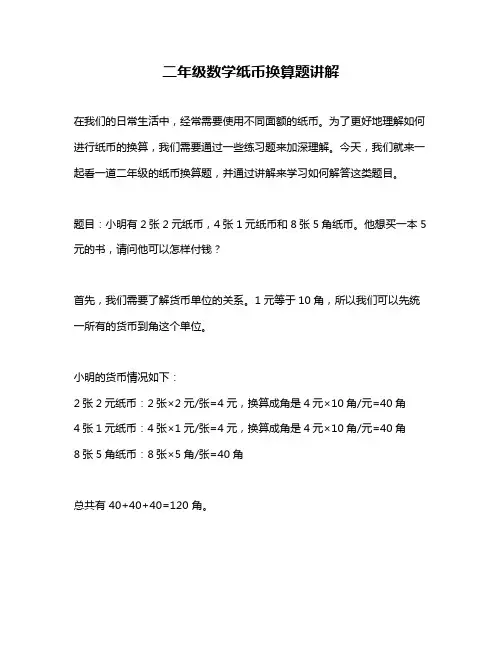 二年级数学纸币换算题讲解

在我们的日常生活中，经常需要使用不同面额的纸币。为了更好地理解如何进行纸币的换算，我们需要通过一些练习题来加深理解。今天，我们就来一起看一道二年级的纸币换算题，并通过讲解来学习如何解答这类题目。

题目：小明有 2 张 2 元纸币，4 张 1 元纸币和 8 张 5 角纸币。他想买一本 5 元的书，请问他可以怎样付钱？

首先，我们需要了解货币单位的关系。1 元等于 10 角，所以我们可以先统一所有的货币到角这个单位。

小明的货币情况如下：

2 张 2 元纸币：2 张×2 元/张=4 元，换算成角是 4 元×10 角/元=40 角

4 张 1 元纸币：4 张×1 元/张=4 元，换算成角是 4 元×10 角/元=40 角

8 张 5 角纸币：8 张×5 角/张=40 角

总共有 40+40+40=120 角。